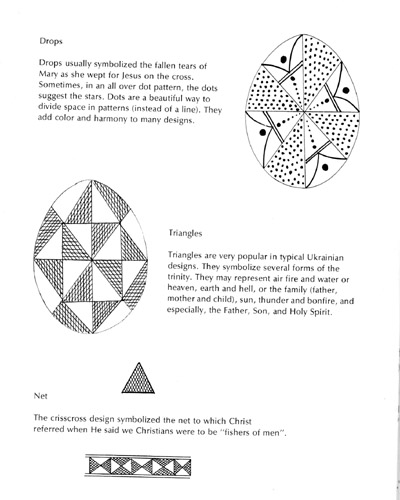 Drops

Drops usually symbolized the fallen tears of Mary as she wept for Jesus on the cross. Sometimes, in an all over dot pattern, the dots suggest the stars. Dots are a beautiful way to divide space in patterns (instead of a line). They add color and harmony to many designs.

Triangles

Triangles are very popular in typical Ukrainian designs. They symbolize several forms of the trinity. They may represent air fire and water or heaven, earth and hell, or the family (father, mother and child), sun, thunder and bonfire, and especially, the Father, Son, and Holy Spirit.

Net

The crisscross design symbolized the net to which Christ referred when He said we Christians were to be "fishers of men".